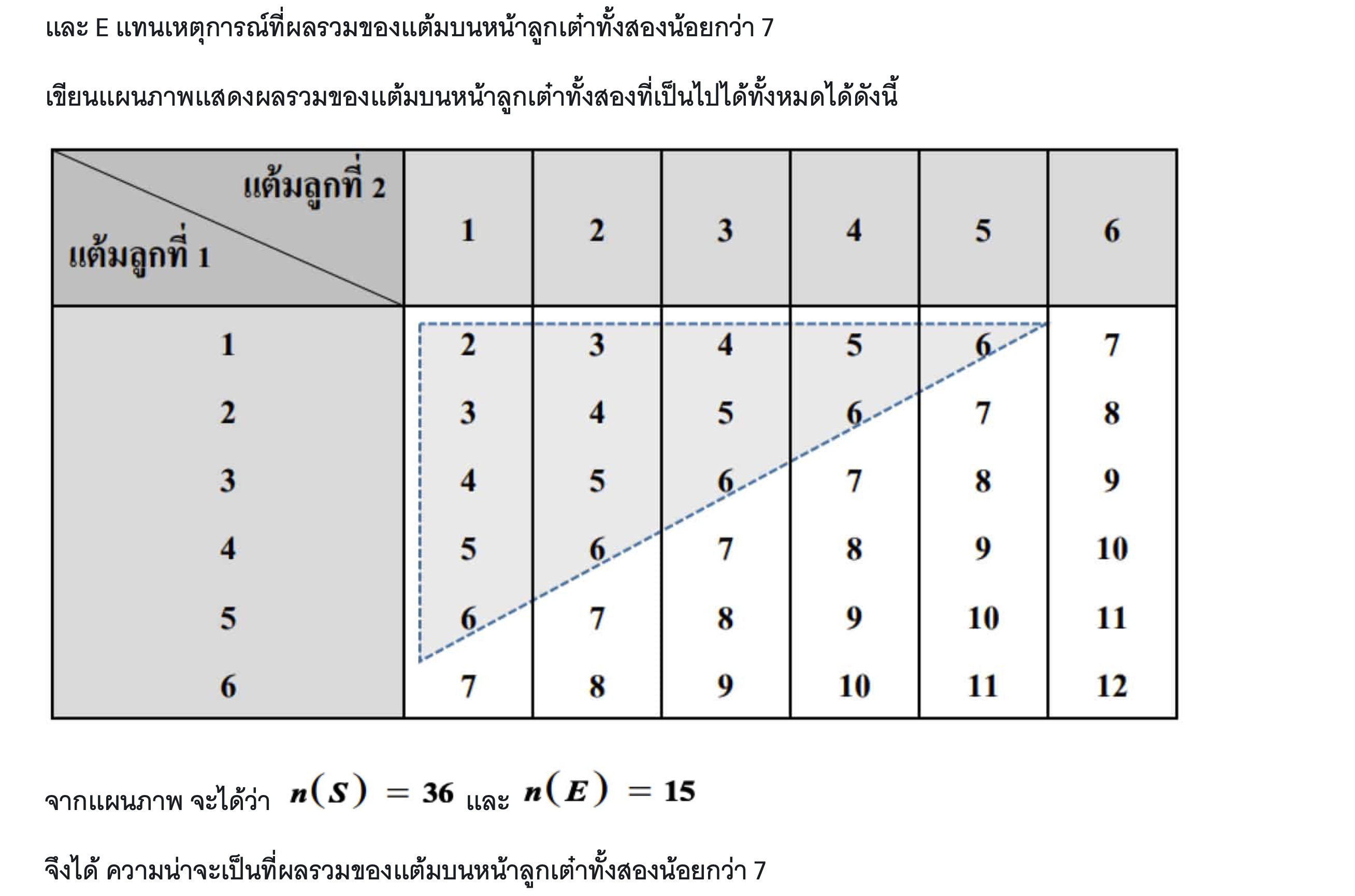 และ E แทนเหตุการณ์ที่ผลรวมของแต้มบนหน้าลูกเต๋าทั้งสองน้อยกว่า 7

เขียนแผนภาพแสดงผลรวมของแต้มบนหน้าลูกเต๋าทั้งสองที่เป็นไปได้ทั้งหมดได้ดังนี้

| แต้มลูกที่ 2 / แต้มลูกที่ 1 | 1 | 2 | 3 | 4 | 5 | 6 |
|---|---|---|---|---|---|---|
| 1 | 2 | 3 | 4 | 5 | 6 | 7 |
| 2 | 3 | 4 | 5 | 6 | 7 | 8 |
| 3 | 4 | 5 | 6 | 7 | 8 | 9 |
| 4 | 5 | 6 | 7 | 8 | 9 | 10 |
| 5 | 6 | 7 | 8 | 9 | 10 | 11 |
| 6 | 7 | 8 | 9 | 10 | 11 | 12 |

จากแผนภาพ จะได้ว่า $n(S) = 36$ และ $n(E) = 15$

จึงได้ ความน่าจะเป็นที่ผลรวมของแต้มบนหน้าลูกเต๋าทั้งสองน้อยกว่า 7